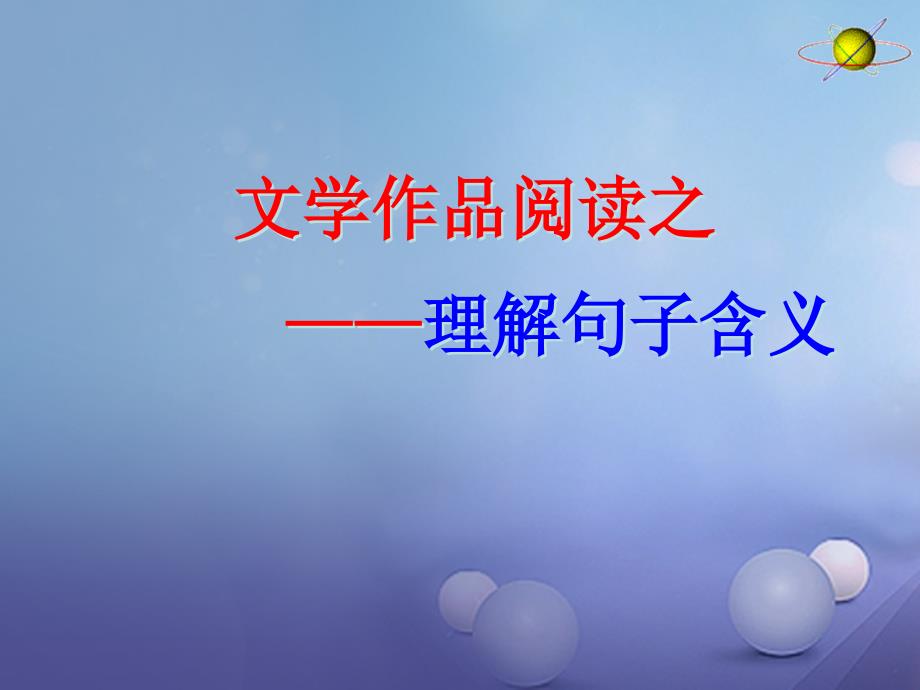 文学作品阅读之

——理解句子含义